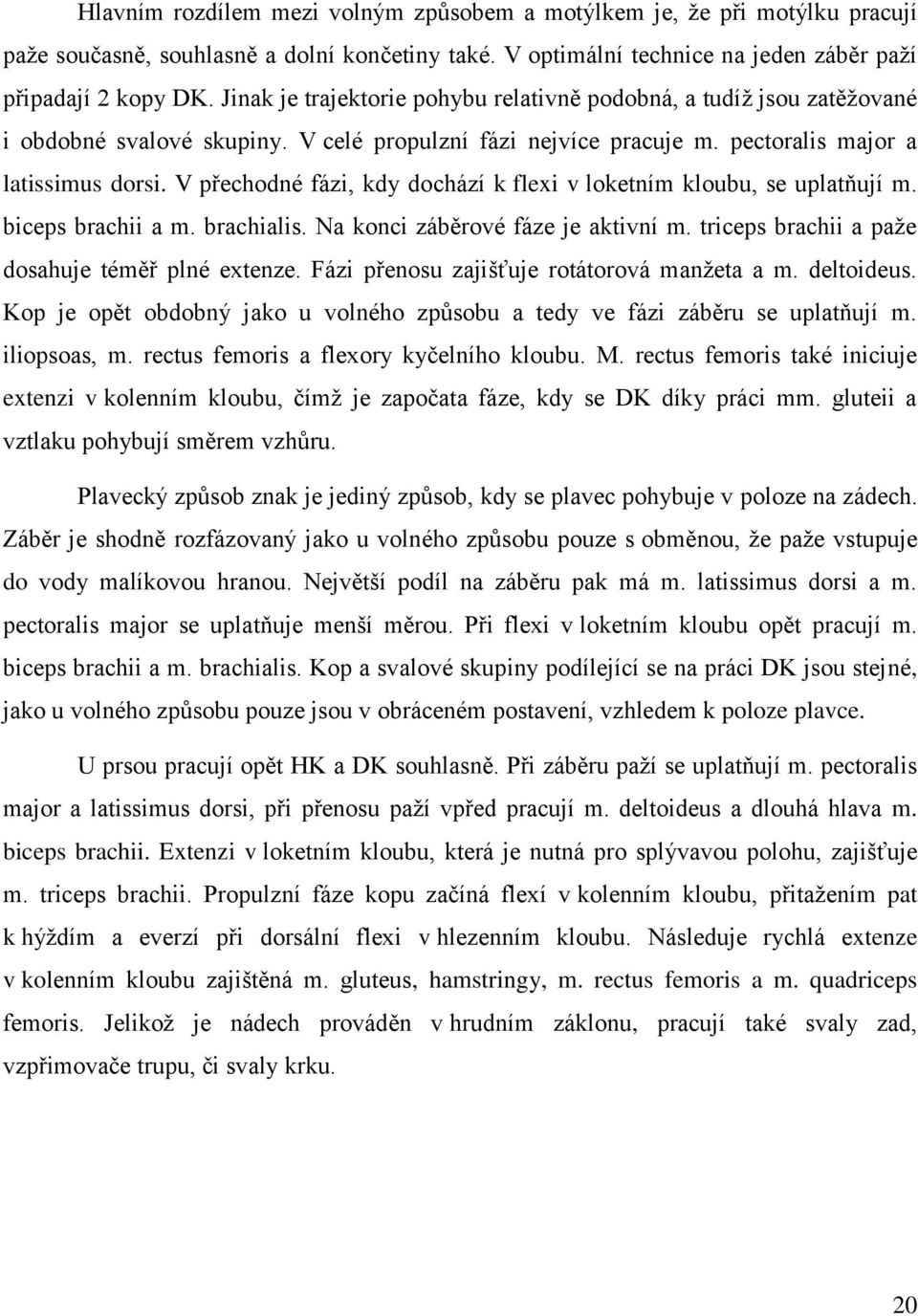 Hlavním rozdílem mezi volným způsobem a motýlkem je, že při motýlku pracují paže současně, souhlasně a dolní končetiny také. V optimální technice na jeden záběr paží připadají 2 kopy DK. Jinak je trajektorie pohybu relativně podobná, a tudíž jsou zatěžované i obdobné svalové skupiny. V celé propulzní fázi nejvíce pracuje m. pectoralis major a latissimus dorsi. V přechodné fázi, kdy dochází k flexi v loketním kloubu, se uplatňují m. biceps brachii a m. brachialis. Na konci záběrové fáze je aktivní m. triceps brachii a paže dosahuje téměř plné extenze. Fázi přenosu zajišťuje rotátorová manžeta a m. deltoideus. Kop je opět obdobný jako u volného způsobu a tedy ve fázi záběru se uplatňují m. iliopsoas, m. rectus femoris a flexory kyčelního kloubu. M. rectus femoris také iniciuje extenzi v kolenním kloubu, čímž je započata fáze, kdy se DK díky práci mm. gluteii a vztlaku pohybují směrem vzhůru.

Plavecký způsob znak je jediný způsob, kdy se plavec pohybuje v poloze na zádech. Záběr je shodně rozfázovaný jako u volného způsobu pouze s obměnou, že paže vstupuje do vody malíkovou hranou. Největší podíl na záběru pak má m. latissimus dorsi a m. pectoralis major se uplatňuje menší měrou. Při flexi v loketním kloubu opět pracují m. biceps brachii a m. brachialis. Kop a svalové skupiny podílející se na práci DK jsou stejné, jako u volného způsobu pouze jsou v obráceném postavení, vzhledem k poloze plavce.

U prsou pracují opět HK a DK souhlasně. Při záběru paží se uplatňují m. pectoralis major a latissimus dorsi, při přenosu paží vpřed pracují m. deltoideus a dlouhá hlava m. biceps brachii. Extenzi v loketním kloubu, která je nutná pro splývavou polohu, zajišťuje m. triceps brachii. Propulzní fáze kopu začíná flexí v kolenním kloubu, přitažením pat k hýždím a everzí při dorsální flexi v hlezenním kloubu. Následuje rychlá extenze v kolenním kloubu zajištěná m. gluteus, hamstringy, m. rectus femoris a m. quadriceps femoris. Jelikož je nádech prováděn v hrudním záklonu, pracují také svaly zad, vzpřimovače trupu, či svaly krku.

20